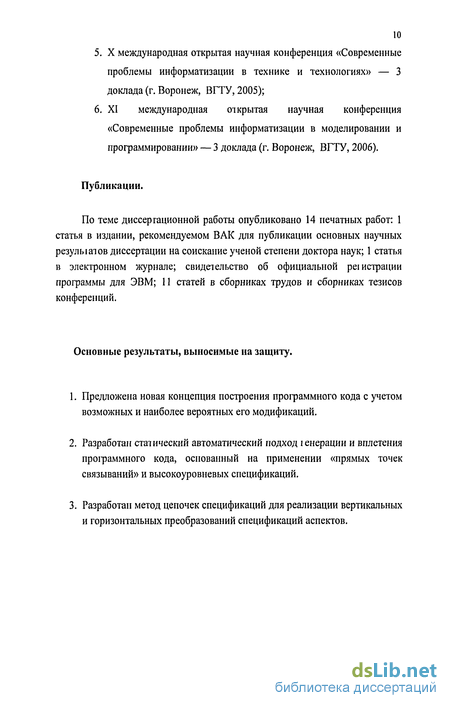 10

5. X международная открытая научная конференция «Современные проблемы информатизации в технике и технологиях» — 3 доклада (г. Воронеж, ВГТУ, 2005);

6. XI международная открытая научная конференция «Современные проблемы информатизации в моделировании и программировании» — 3 доклада (г. Воронеж, ВГТУ, 2006).

Публикации.

По теме диссертационной работы опубликовано 14 печатных работ: 1 статья в издании, рекомендуемом ВАК для публикации основных научных результатов диссертации на соискание ученой степени доктора наук; 1 статья в электронном журнале; свидетельство об официальной регистрации программы для ЭВМ; 11 статей в сборниках трудов и сборниках тезисов конференций.

Основные результаты, выносимые на защиту.

1. Предложена новая концепция построения программного кода с учетом возможных и наиболее вероятных его модификаций.

2. Разработан статический автоматический подход генерации и вплетения программного кода, основанный на применении «прямых точек связываний» и высокоуровневых спецификаций.

3. Разработан метод цепочек спецификаций для реализации вертикальных и горизонтальных преобразований спецификаций аспектов.

dsLib.net
библиотека диссертаций